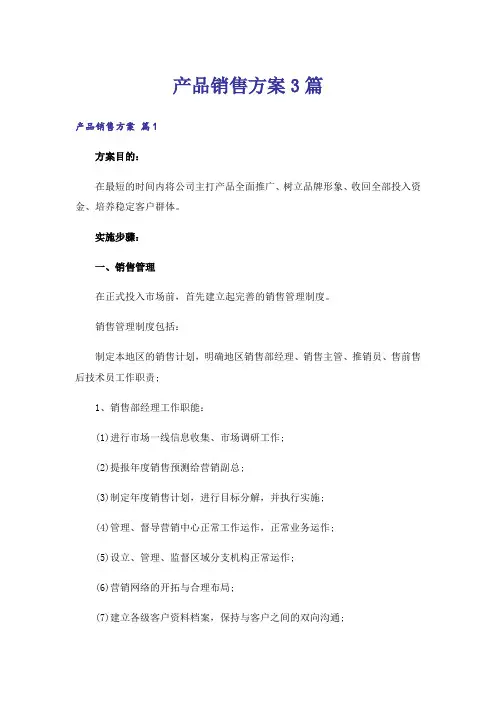 产品销售方案3篇

产品销售方案 篇1

方案目的：

在最短的时间内将公司主打产品全面推广、树立品牌形象、收回全部投入资金、培养稳定客户群体。

实施步骤：

一、销售管理

在正式投入市场前，首先建立起完善的销售管理制度。

销售管理制度包括：

制定本地区的销售计划，明确地区销售部经理、销售主管、推销员、售前售后技术员工作职责；

1、销售部经理工作职能：

(1)进行市场一线信息收集、市场调研工作；

(2)提报年度销售预测给营销副总；

(3)制定年度销售计划，进行目标分解，并执行实施；

(4)管理、督导营销中心正常工作运作，正常业务运作；

(5)设立、管理、监督区域分支机构正常运作；

(6)营销网络的开拓与合理布局；

(7)建立各级客户资料档案，保持与客户之间的双向沟通；